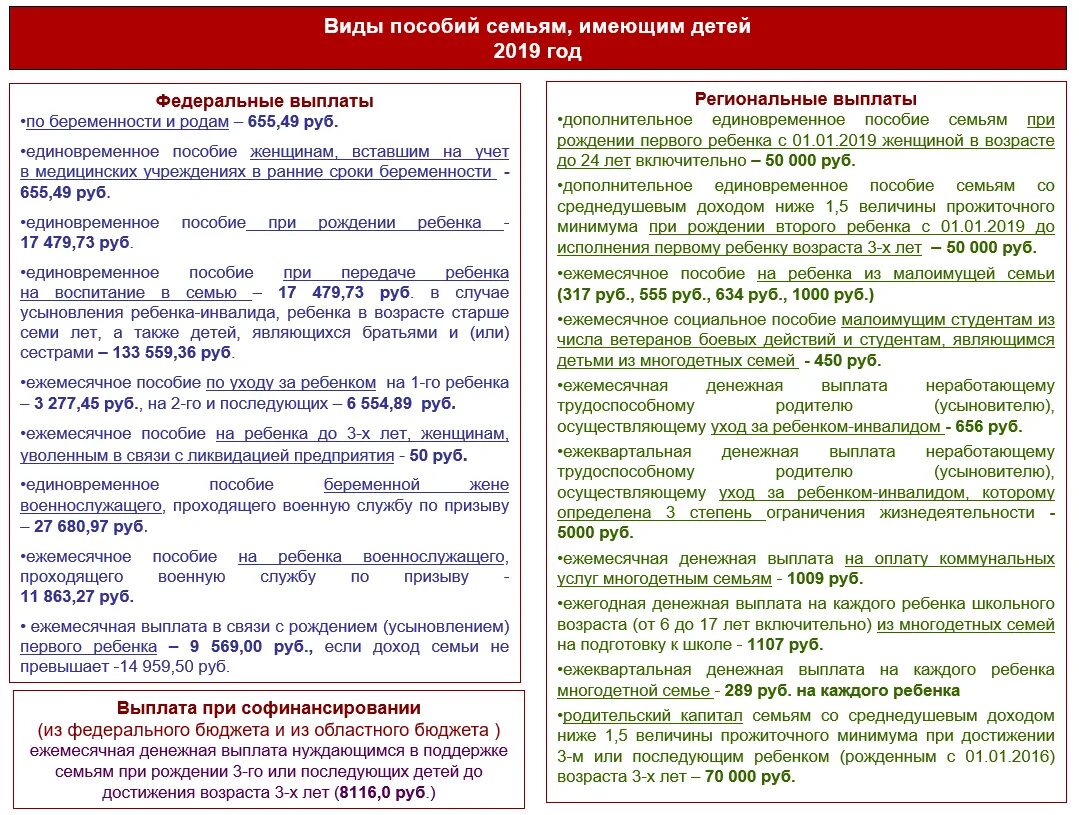 Виды пособий семьям, имеющим детей
2019 год

Федеральные выплаты
•по беременности и родам – 655,49 руб.

•единовременное пособие женщинам, вставшим на учет в медицинских учреждениях в ранние сроки беременности - 655,49 руб.

•единовременное пособие при рождении ребенка - 17 479,73 руб.

•единовременное пособие при передаче ребенка на воспитание в семью – 17 479,73 руб. в случае усыновления ребенка-инвалида, ребенка в возрасте старше семи лет, а также детей, являющихся братьями и (или) сестрами – 133 559,36 руб.

•ежемесячное пособие по уходу за ребенком на 1-го ребенка – 3 277,45 руб., на 2-го и последующих – 6 554,89 руб.

•ежемесячное пособие на ребенка до 3-х лет, женщинам, уволенным в связи с ликвидацией предприятия - 50 руб.

•единовременное пособие беременной жене военнослужащего, проходящего военную службу по призыву – 27 680,97 руб.

•ежемесячное пособие на ребенка военнослужащего, проходящего военную службу по призыву - 11 863,27 руб.

• ежемесячная выплата в связи с рождением (усыновлением) первого ребенка – 9 569,00 руб., если доход семьи не превышает -14 959,50 руб.

Выплата при софинансировании
(из федерального бюджета и из областного бюджета )
ежемесячная денежная выплата нуждающимся в поддержке семьям при рождении 3-го или последующих детей до достижения возраста 3-х лет (8116,0 руб.)

Региональные выплаты
•дополнительное единовременное пособие семьям при рождении первого ребенка с 01.01.2019 женщиной в возрасте до 24 лет включительно – 50 000 руб.

•дополнительное единовременное пособие семьям со среднедушевым доходом ниже 1,5 величины прожиточного минимума при рождении второго ребенка с 01.01.2019 до исполнения первому ребенку возраста 3-х лет – 50 000 руб.

•ежемесячное пособие на ребенка из малоимущей семьи (317 руб., 555 руб., 634 руб., 1000 руб.)

•ежемесячное социальное пособие малоимущим студентам из числа ветеранов боевых действий и студентам, являющимся детьми из многодетных семей - 450 руб.

•ежемесячная денежная выплата неработающему трудоспособному родителю (усыновителю), осуществляющему уход за ребенком-инвалидом - 656 руб.

•ежеквартальная денежная выплата неработающему трудоспособному родителю (усыновителю), осуществляющему уход за ребенком-инвалидом, которому определена 3 степень ограничения жизнедеятельности - 5000 руб.

•ежемесячная денежная выплата на оплату коммунальных услуг многодетным семьям - 1009 руб.

•ежегодная денежная выплата на каждого ребенка школьного возраста (от 6 до 17 лет включительно) из многодетных семей на подготовку к школе - 1107 руб.

•ежеквартальная денежная выплата на каждого ребенка многодетной семье - 289 руб. на каждого ребенка

•родительский капитал семьям со среднедушевым доходом ниже 1,5 величины прожиточного минимума при достижении 3-м или последующим ребенком (рожденным с 01.01.2016) возраста 3-х лет – 70 000 руб.